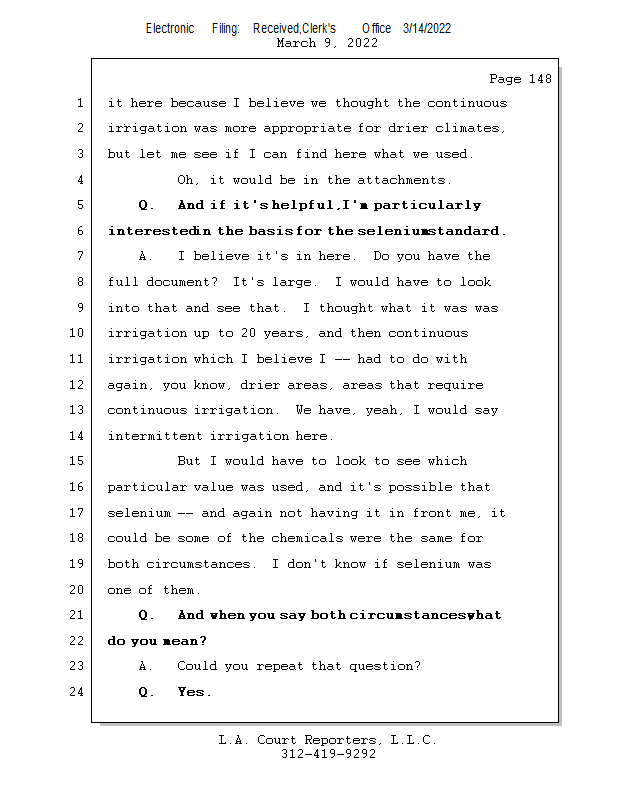 Electronic Filing: Received,Clerk's Office 3/14/2022
March 9, 2022

Page 148

1 it here because I believe we thought the continuous
2 irrigation was more appropriate for drier climates,
3 but let me see if I can find here what we used.
4 Oh, it would be in the attachments.
5 Q. And if it's helpful,I'm particularly
6 interestedin the basis for the seleniumstandard.
7 A. I believe it's in here. Do you have the
8 full document? It's large. I would have to look
9 into that and see that. I thought what it was was
10 irrigation up to 20 years, and then continuous
11 irrigation which I believe I -- had to do with
12 again, you know, drier areas, areas that require
13 continuous irrigation. We have, yeah, I would say
14 intermittent irrigation here.
15 But I would have to look to see which
16 particular value was used, and it's possible that
17 selenium -- and again not having it in front me, it
18 could be some of the chemicals were the same for
19 both circumstances. I don't know if selenium was
20 one of them.
21 Q. And when you say both circumstanceswhat
22 do you mean?
23 A. Could you repeat that question?
24 Q. Yes.

L.A. Court Reporters, L.L.C.
312-419-9292